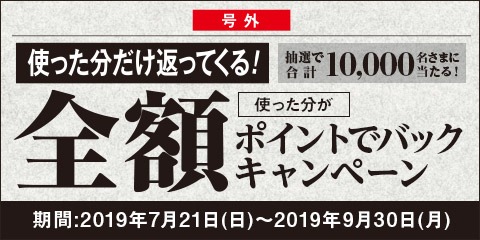 号外

使った分だけ返ってくる!

抽選で合計 10,000 名さまに当たる!

全額

使った分が

ポイントでバックキャンペーン

期間:2019年7月21日(日)～2019年9月30日(月)